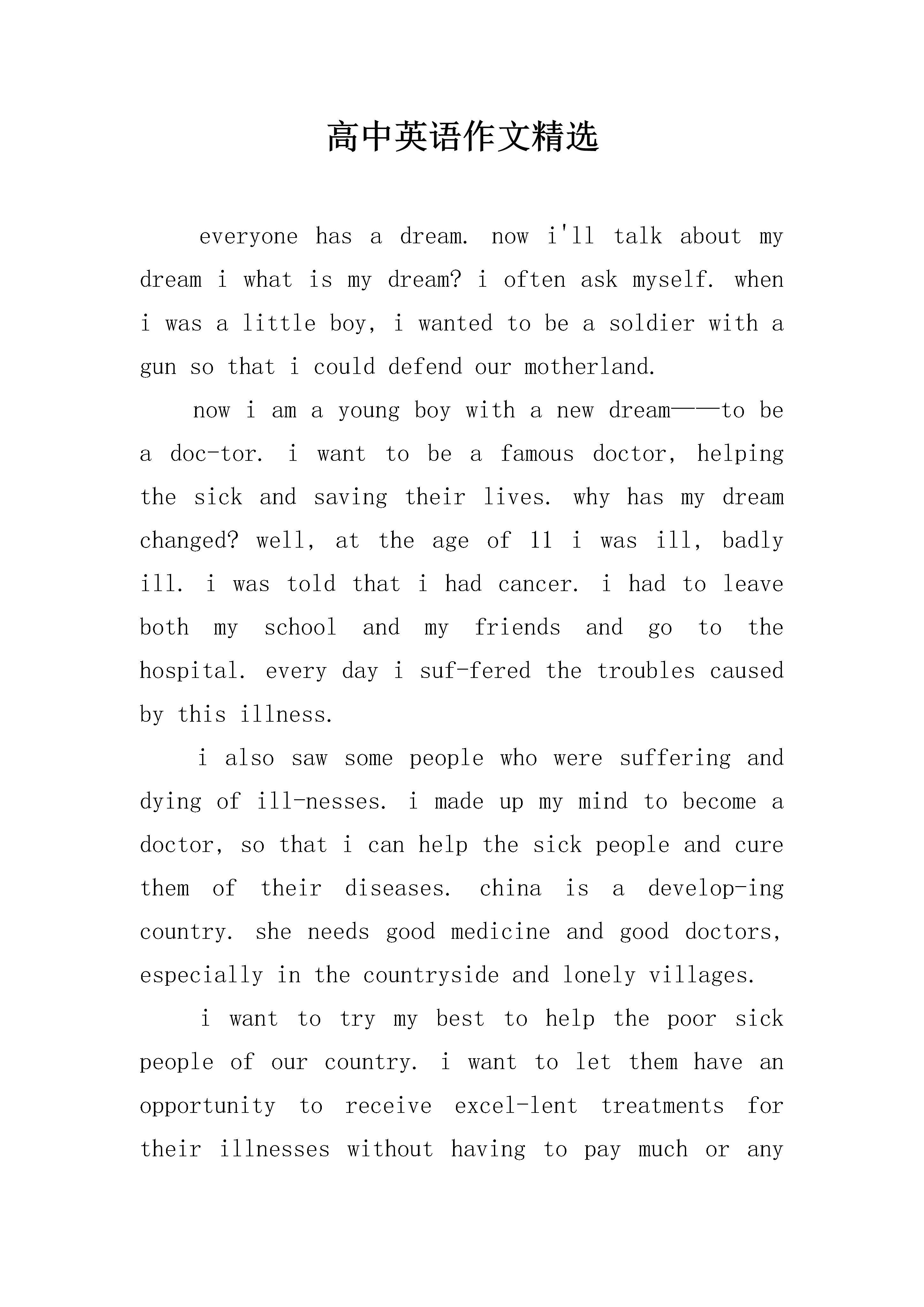 高中英语作文精选

everyone has a dream. now i'll talk about my dream i what is my dream? i often ask myself. when i was a little boy, i wanted to be a soldier with a gun so that i could defend our motherland.

now i am a young boy with a new dream——to be a doc-tor. i want to be a famous doctor, helping the sick and saving their lives. why has my dream changed? well, at the age of 11 i was ill, badly ill. i was told that i had cancer. i had to leave both my school and my friends and go to the hospital. every day i suf-fered the troubles caused by this illness.

i also saw some people who were suffering and dying of ill-nesses. i made up my mind to become a doctor, so that i can help the sick people and cure them of their diseases. china is a develop-ing country. she needs good medicine and good doctors, especially in the countryside and lonely villages.

i want to try my best to help the poor sick people of our country. i want to let them have an opportunity to receive excel-lent treatments for their illnesses without having to pay much or any